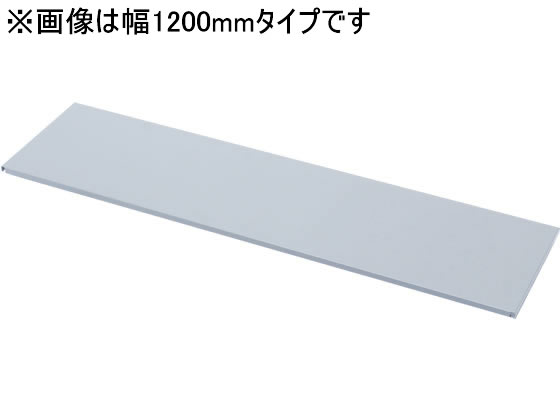 ※画像は幅1200mmタイプです